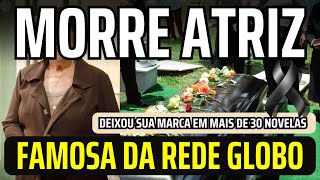 MORRE ATRIZ

DEIXOU SUA MARCA EM MAIS DE 30 NOVELAS

FAMOSA DA REDE GLOBO